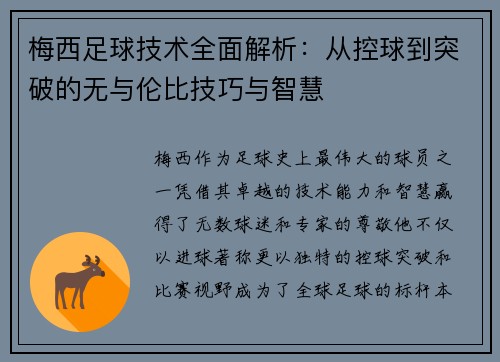 梅西足球技术全面解析：从控球到突破的无与伦比技巧与智慧

梅西作为足球史上最伟大的球员之一凭借其卓越的技术能力和智慧赢得了无数球迷和专家的尊敬他不仅以进球著称更以独特的控球突破和比赛视野成为了全球足球的标杆本